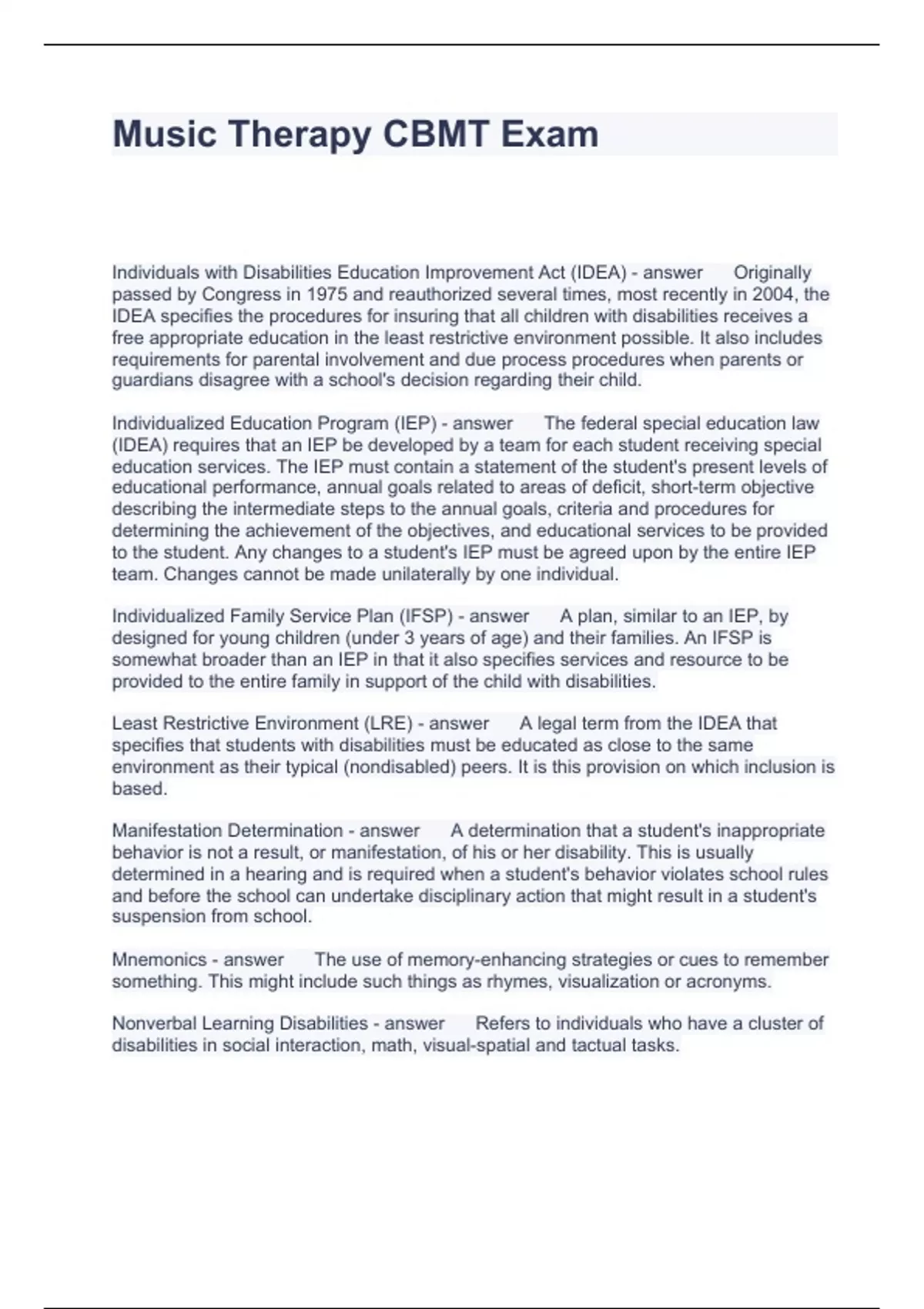 Music Therapy CBMT Exam

Individuals with Disabilities Education Improvement Act (IDEA) - answer Originally passed by Congress in 1975 and reauthorized several times, most recently in 2004, the IDEA specifies the procedures for insuring that all children with disabilities receives a free appropriate education in the least restrictive environment possible. It also includes requirements for parental involvement and due process procedures when parents or guardians disagree with a school's decision regarding their child.

Individualized Education Program (IEP) - answer The federal special education law (IDEA) requires that an IEP be developed by a team for each student receiving special education services. The IEP must contain a statement of the student's present levels of educational performance, annual goals related to areas of deficit, short-term objective describing the intermediate steps to the annual goals, criteria and procedures for determining the achievement of the objectives, and educational services to be provided to the student. Any changes to a student's IEP must be agreed upon by the entire IEP team. Changes cannot be made unilaterally by one individual.

Individualized Family Service Plan (IFSP) - answer A plan, similar to an IEP, by designed for young children (under 3 years of age) and their families. An IFSP is somewhat broader than an IEP in that it also specifies services and resource to be provided to the entire family in support of the child with disabilities.

Least Restrictive Environment (LRE) - answer A legal term from the IDEA that specifies that students with disabilities must be educated as close to the same environment as their typical (nondisabled) peers. It is this provision on which inclusion is based.

Manifestation Determination - answer A determination that a student's inappropriate behavior is not a result, or manifestation, of his or her disability. This is usually determined in a hearing and is required when a student's behavior violates school rules and before the school can undertake disciplinary action that might result in a student's suspension from school.

Mnemonics - answer The use of memory-enhancing strategies or cues to remember something. This might include such things as rhymes, visualization or acronyms.

Nonverbal Learning Disabilities - answer Refers to individuals who have a cluster of disabilities in social interaction, math, visual-spatial and tactual tasks.